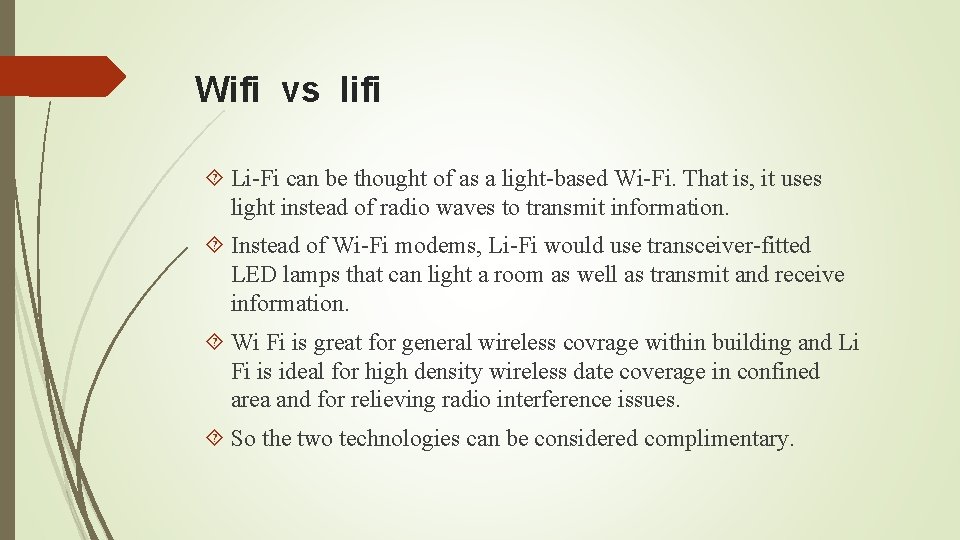 Wifi vs lifi

Li-Fi can be thought of as a light-based Wi-Fi. That is, it uses light instead of radio waves to transmit information.

Instead of Wi-Fi modems, Li-Fi would use transceiver-fitted LED lamps that can light a room as well as transmit and receive information.

Wi Fi is great for general wireless covrage within building and Li Fi is ideal for high density wireless date coverage in confined area and for relieving radio interference issues.

So the two technologies can be considered complimentary.